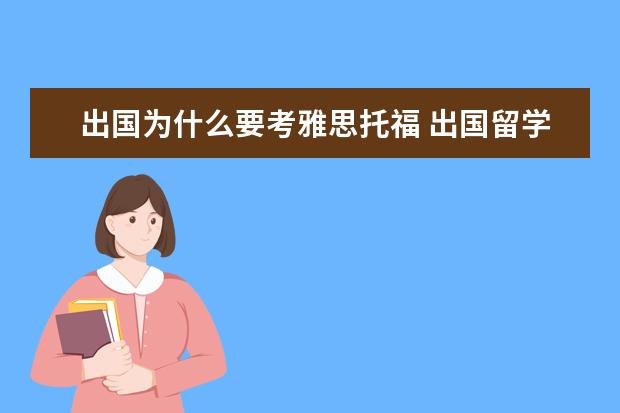 出国为什么要考雅思托福 出国留学